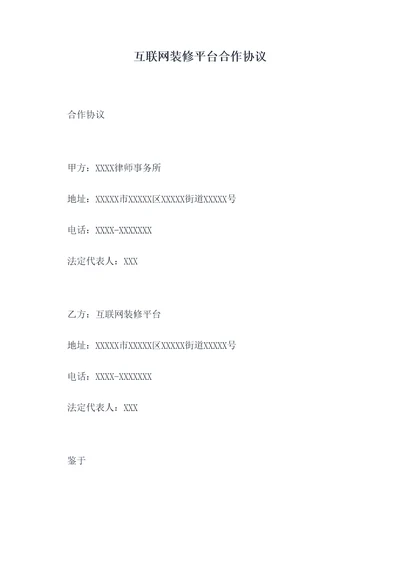 互联网装修平台合作协议

合作协议

甲方：XXXX律师事务所

地址：XXXXX市XXXXX区XXXXX街道XXXXX号

电话：XXXX-XXXXXXX

法定代表人：XXX

乙方：互联网装修平台

地址：XXXXX市XXXXX区XXXXX街道XXXXX号

电话：XXXX-XXXXXXX

法定代表人：XXX

鉴于